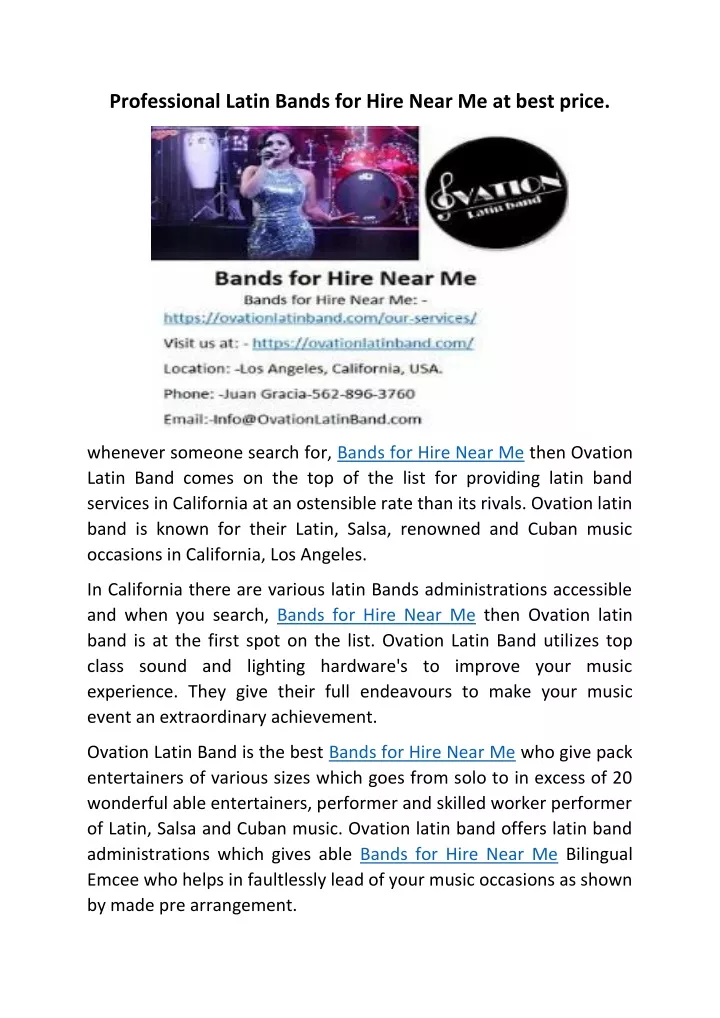 Professional Latin Bands for Hire Near Me at best price.

OVATION
Latin Band

Bands for Hire Near Me
Bands for Hire Near Me: -
https://ovationlatinband.com/our-services/
Visit us at: - https://ovationlatinband.com/
Location: -Los Angeles, California, USA.
Phone: -Juan Gracia-562-896-3760
Email:-Info@OvationLatinBand.com

whenever someone search for, Bands for Hire Near Me then Ovation Latin Band comes on the top of the list for providing latin band services in California at an ostensible rate than its rivals. Ovation latin band is known for their Latin, Salsa, renowned and Cuban music occasions in California, Los Angeles.

In California there are various latin Bands administrations accessible and when you search, Bands for Hire Near Me then Ovation latin band is at the first spot on the list. Ovation Latin Band utilizes top class sound and lighting hardware's to improve your music experience. They give their full endeavours to make your music event an extraordinary achievement.

Ovation Latin Band is the best Bands for Hire Near Me who give pack entertainers of various sizes which goes from solo to in excess of 20 wonderful able entertainers, performer and skilled worker performer of Latin, Salsa and Cuban music. Ovation latin band offers latin band administrations which gives able Bands for Hire Near Me Bilingual Emcee who helps in faultlessly lead of your music occasions as shown by made pre arrangement.